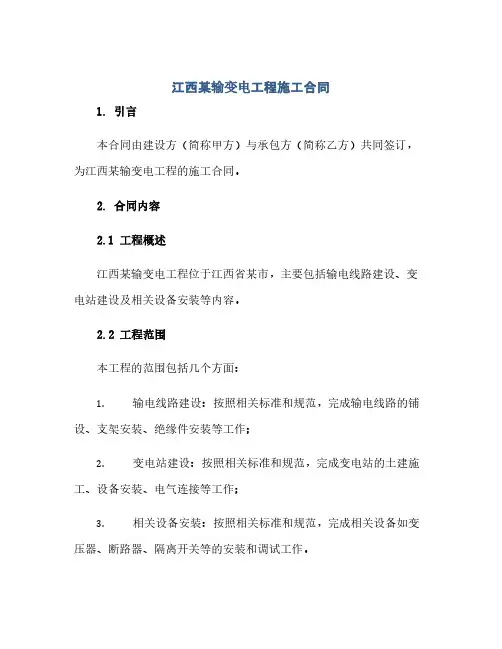 江西某输变电工程施工合同

1. 引言

本合同由建设方（简称甲方）与承包方（简称乙方）共同签订，为江西某输变电工程的施工合同。

2. 合同内容

2.1 工程概述

江西某输变电工程位于江西省某市，主要包括输电线路建设、变电站建设及相关设备安装等内容。

2.2 工程范围

本工程的范围包括几个方面：

1. 输电线路建设：按照相关标准和规范，完成输电线路的铺设、支架安装、绝缘件安装等工作；

2. 变电站建设：按照相关标准和规范，完成变电站的土建施工、设备安装、电气连接等工作；

3. 相关设备安装：按照相关标准和规范，完成相关设备如变压器、断路器、隔离开关等的安装和调试工作。